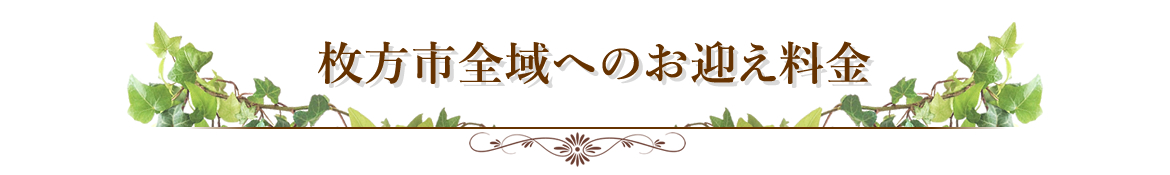 枚方市全域へのお迎え料金